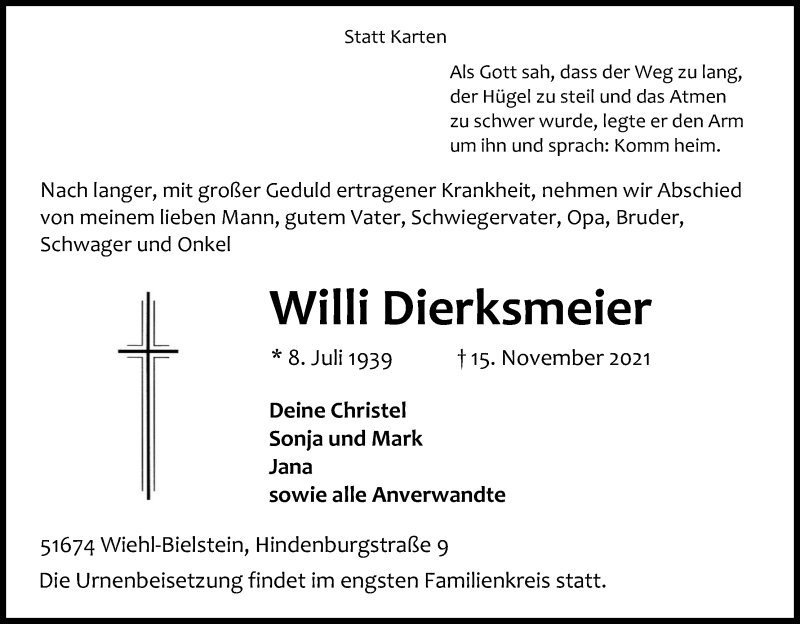 Statt Karten

Als Gott sah, dass der Weg zu lang, der Hügel zu steil und das Atmen zu schwer wurde, legte er den Arm um ihn und sprach: Komm heim.

Nach langer, mit großer Geduld ertragener Krankheit, nehmen wir Abschied von meinem lieben Mann, gutem Vater, Schwiegervater, Opa, Bruder, Schwager und Onkel

Willi Dierksmeier

* 8. Juli 1939 † 15. November 2021

Deine Christel
Sonja und Mark
Jana
sowie alle Anverwandte

51674 Wiehl-Bielstein, Hindenburgstraße 9

Die Urnenbeisetzung findet im engsten Familienkreis statt.